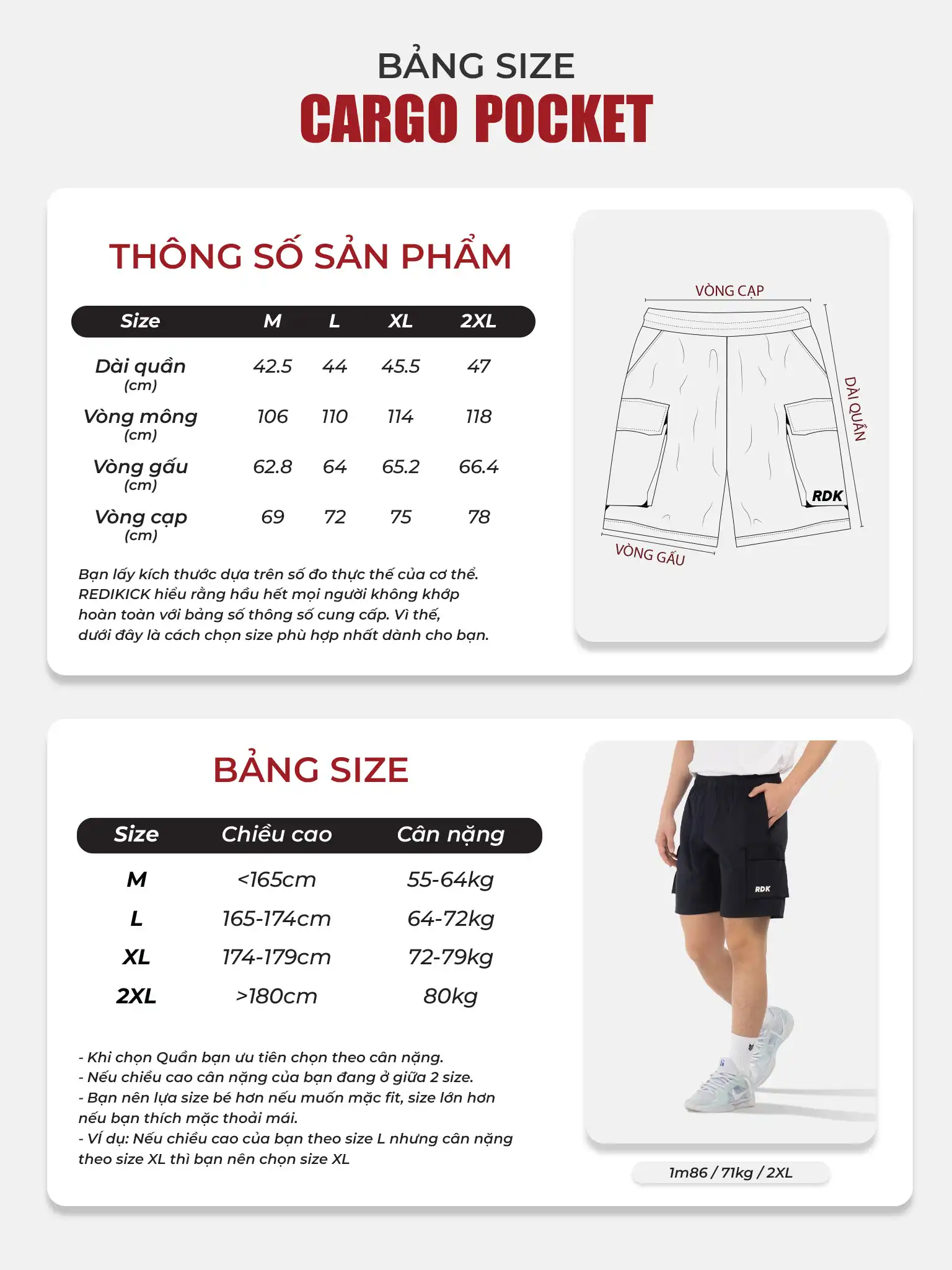 BẢNG SIZE
CARGO POCKET

THÔNG SỐ SẢN PHẨM

| Size | M | L | XL | 2XL |
|---|---|---|---|---|
| Dài quần (cm) | 42.5 | 44 | 45.5 | 47 |
| Vòng mông (cm) | 106 | 110 | 114 | 118 |
| Vòng gấu (cm) | 62.8 | 64 | 65.2 | 66.4 |
| Vòng cạp (cm) | 69 | 72 | 75 | 78 |

Bạn lấy kích thước dựa trên số đo thực thế của cơ thể. REDIKICK hiểu rằng hầu hết mọi người không khớp hoàn toàn với bảng số thông số cung cấp. Vì thế, dưới đây là cách chọn size phù hợp nhất dành cho bạn.

VÒNG CẠP
DÀI QUẦN
RDK
VÒNG GẤU

BẢNG SIZE

| Size | Chiều cao | Cân nặng |
|---|---|---|
| M | <165cm | 55-64kg |
| L | 165-174cm | 64-72kg |
| XL | 174-179cm | 72-79kg |
| 2XL | >180cm | 80kg |

- Khi chọn Quần bạn ưu tiên chọn theo cân nặng.
- Nếu chiều cao cân nặng của bạn đang ở giữa 2 size.
- Bạn nên lựa size bé hơn nếu muốn mặc fit, size lớn hơn nếu bạn thích mặc thoải mái.
- Ví dụ: Nếu chiều cao của bạn theo size L nhưng cân nặng theo size XL thì bạn nên chọn size XL

RDK

1m86 / 71kg / 2XL